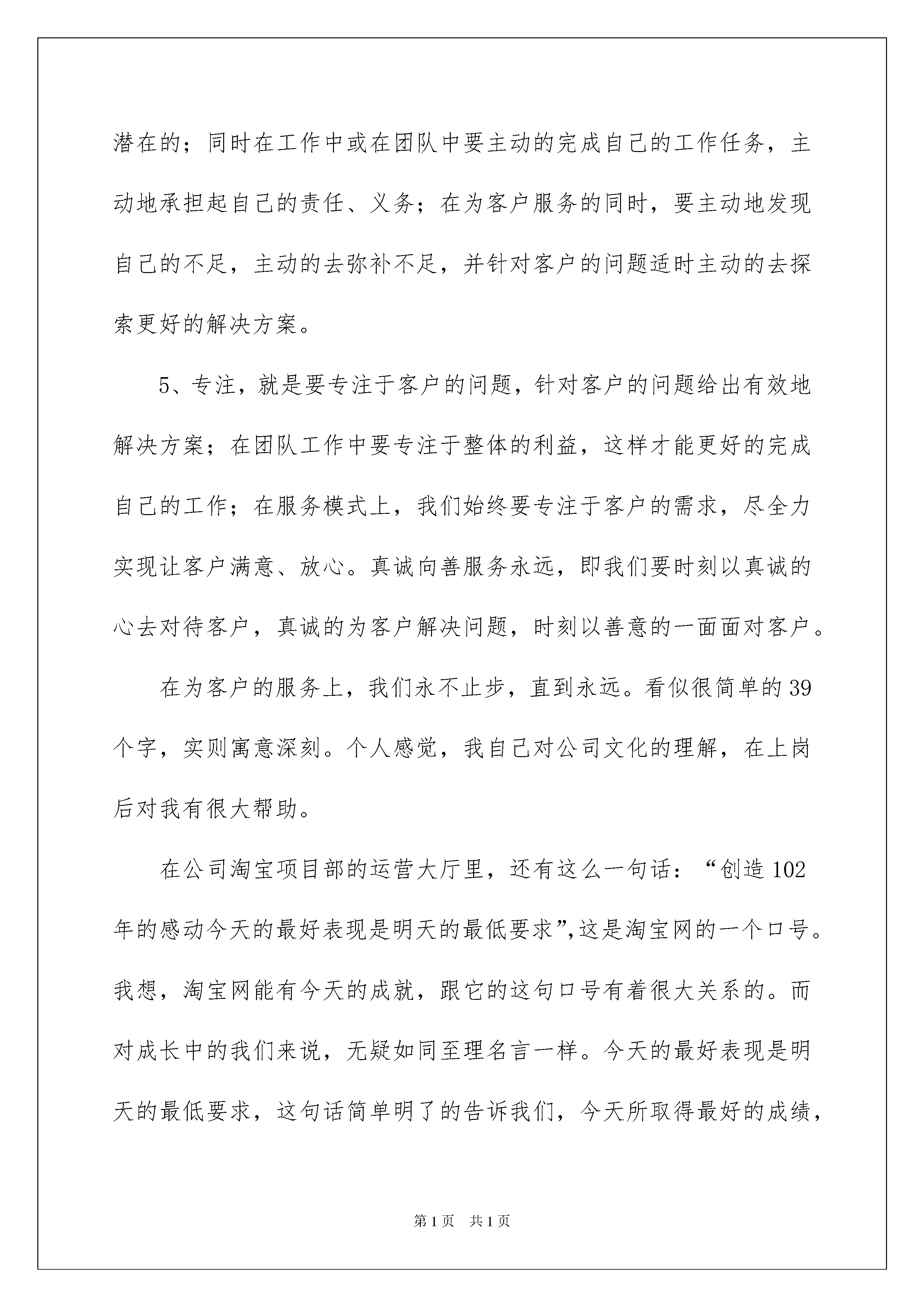 潜在的；同时在工作中或在团队中要主动的完成自己的工作任务，主动地承担起自己的责任、义务；在为客户服务的同时，要主动地发现自己的不足，主动的去弥补不足，并针对客户的问题适时主动的去探索更好的解决方案。

5、专注，就是要专注于客户的问题，针对客户的问题给出有效地解决方案；在团队工作中要专注于整体的利益，这样才能更好的完成自己的工作；在服务模式上，我们始终要专注于客户的需求，尽全力实现让客户满意、放心。真诚向善服务永远，即我们要时刻以真诚的心去对待客户，真诚的为客户解决问题，时刻以善意的一面面对客户。

在为客户的服务上，我们永不止步，直到永远。看似很简单的39个字，实则寓意深刻。个人感觉，我自己对公司文化的理解，在上岗后对我有很大帮助。

在公司淘宝项目部的运营大厅里，还有这么一句话：“创造102年的感动今天的最好表现是明天的最低要求”,这是淘宝网的一个口号。我想，淘宝网能有今天的成就，跟它的这句口号有着很大关系的。而对成长中的我们来说，无疑如同至理名言一样。今天的最好表现是明天的最低要求，这句话简单明了的告诉我们，今天所取得最好的成绩，

第1页 共1页